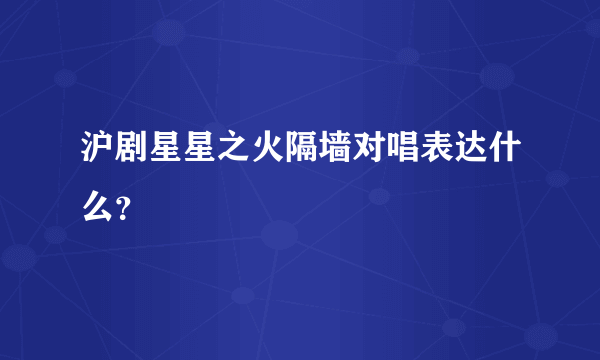 沪剧星星之火隔墙对唱表达什么？